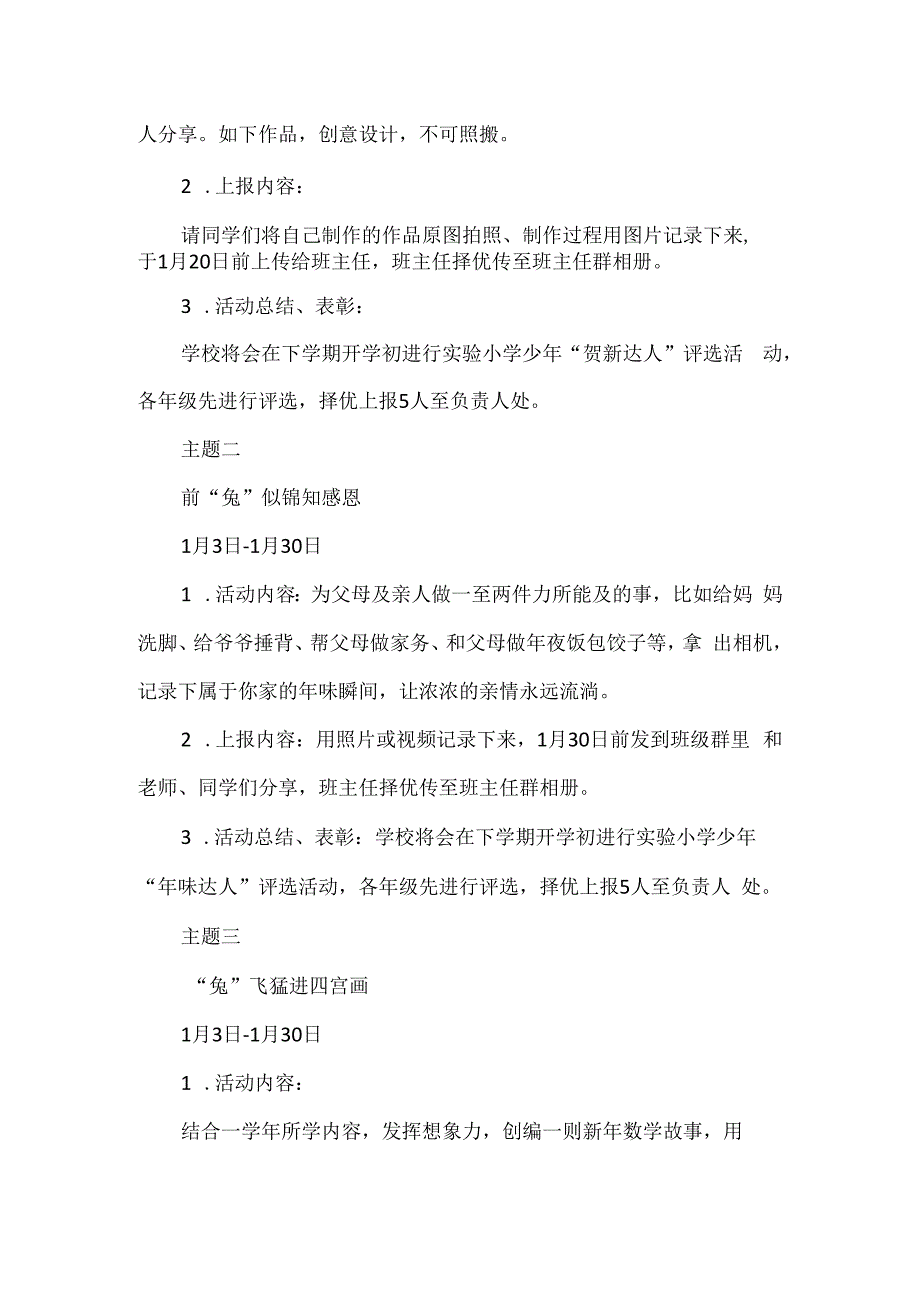 人分享。如下作品，创意设计，不可照搬。

2．上报内容：

请同学们将自己制作的作品原图拍照、制作过程用图片记录下来，于1月20日前上传给班主任，班主任择优传至班主任群相册。

3．活动总结、表彰：

学校将会在下学期开学初进行实验小学少年“贺新达人”评选活动，各年级先进行评选，择优上报5人至负责人处。

主题二

前“兔”似锦知感恩

1月3日-1月30日

1．活动内容：为父母及亲人做一至两件力所能及的事，比如给妈妈洗脚、给爷爷捶背、帮父母做家务、和父母做年夜饭包饺子等，拿出相机，记录下属于你家的年味瞬间，让浓浓的亲情永远流淌。

2．上报内容：用照片或视频记录下来，1月30日前发到班级群里和老师、同学们分享，班主任择优传至班主任群相册。

3．活动总结、表彰：学校将会在下学期开学初进行实验小学少年“年味达人”评选活动，各年级先进行评选，择优上报5人至负责人处。

主题三

“兔”飞猛进四宫画

1月3日-1月30日

1．活动内容：

结合一学年所学内容，发挥想象力，创编一则新年数学故事，用